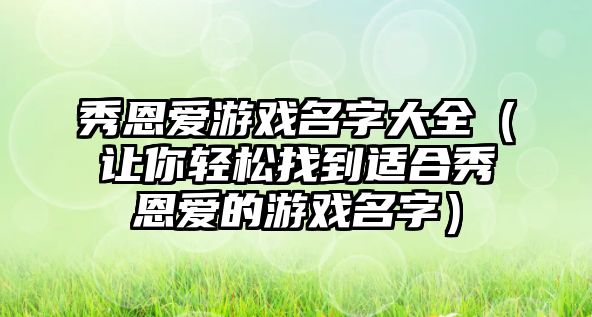 秀恩爱游戏名字大全（让你轻松找到适合秀恩爱的游戏名字）